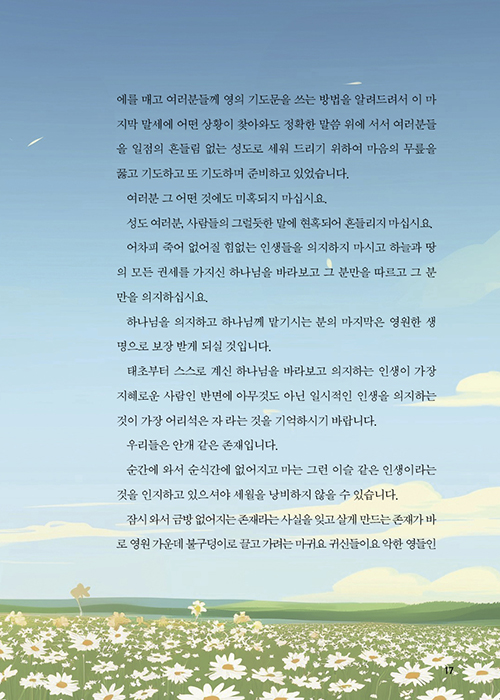 에를 매고 여러분들께 영의 기도문을 쓰는 방법을 알려드려서 이 마지막 말세에 어떤 상황이 찾아와도 정확한 말씀 위에 서서 여러분들을 일점의 흔들림 없는 성도로 세워 드리기 위하여 마음의 무릎을 꿇고 기도하고 또 기도하며 준비하고 있었습니다.

여러분 그 어떤 것에도 미혹되지 마십시요.

성도 여러분, 사람들의 그럴듯한 말에 현혹되어 흔들리지 마십시요.

어차피 죽어 없어질 힘없는 인생들을 의지하지 마시고 하늘과 땅의 모든 권세를 가지신 하나님을 바라보고 그 분만을 따르고 그 분만을 의지하십시요.

하나님을 의지하고 하나님께 맡기시는 분의 마지막은 영원한 생명으로 보장 받게 되실 것입니다.

태초부터 스스로 계신 하나님을 바라보고 의지하는 인생이 가장 지혜로운 사람인 반면에 아무것도 아닌 일시적인 인생을 의지하는 것이 가장 어리석은 자 라는 것을 기억하시기 바랍니다.

우리들은 안개 같은 존재입니다.

순간에 와서 순식간에 없어지고 마는 그런 이슬 같은 인생이라는 것을 인지하고 있으셔야 세월을 낭비하지 않을 수 있습니다.

잠시 와서 금방 없어지는 존재라는 사실을 잊고 살게 만드는 존재가 바로 영원 가운데 불구덩이로 끌고 가려는 마귀요 귀신들이요 악한 영들인

17